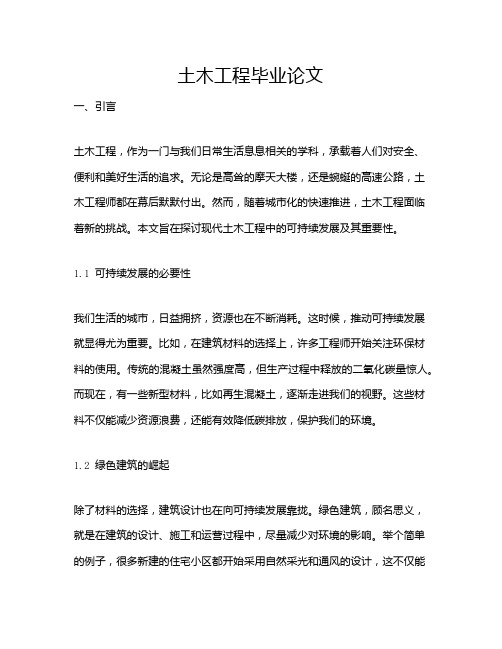 土木工程毕业论文

一、引言

土木工程，作为一门与我们日常生活息息相关的学科，承载着人们对安全、便利和美好生活的追求。无论是高耸的摩天大楼，还是蜿蜒的高速公路，土木工程师都在幕后默默付出。然而，随着城市化的快速推进，土木工程面临着新的挑战。本文旨在探讨现代土木工程中的可持续发展及其重要性。

1.1 可持续发展的必要性

我们生活的城市，日益拥挤，资源也在不断消耗。这时候，推动可持续发展就显得尤为重要。比如，在建筑材料的选择上，许多工程师开始关注环保材料的使用。传统的混凝土虽然强度高，但生产过程中释放的二氧化碳量惊人。而现在，有一些新型材料，比如再生混凝土，逐渐走进我们的视野。这些材料不仅能减少资源浪费，还能有效降低碳排放，保护我们的环境。

1.2 绿色建筑的崛起

除了材料的选择，建筑设计也在向可持续发展靠拢。绿色建筑，顾名思义，就是在建筑的设计、施工和运营过程中，尽量减少对环境的影响。举个简单的例子，很多新建的住宅小区都开始采用自然采光和通风的设计，这不仅能